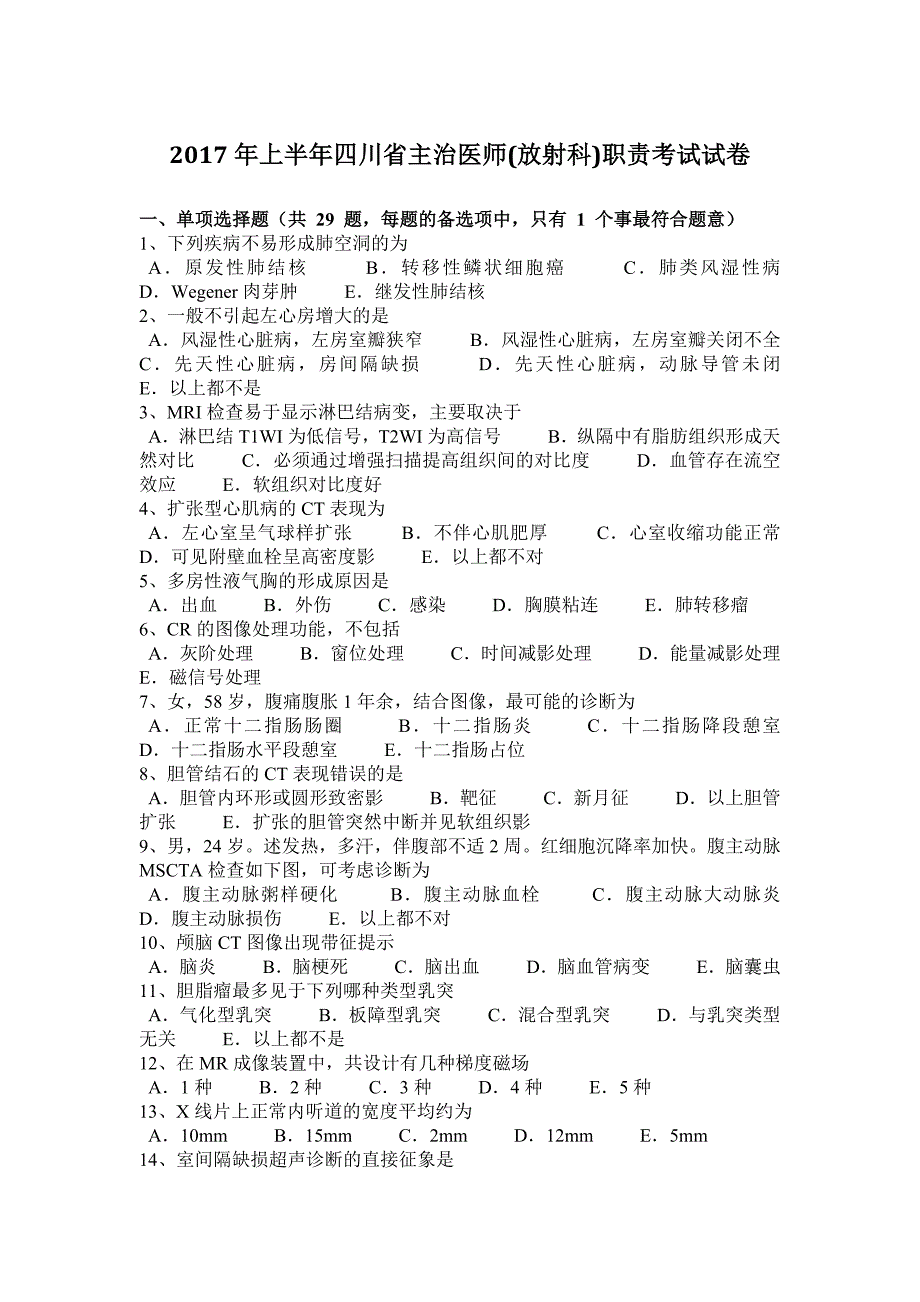 2017 年上半年四川省主治医师(放射科)职责考试试卷

一、单项选择题（共 29 题，每题的备选项中，只有 1 个事最符合题意）
1、下列疾病不易形成肺空洞的为
A．原发性肺结核　B．转移性鳞状细胞癌　C．肺类风湿性病　D．Wegener 肉芽肿　E．继发性肺结核
2、一般不引起左心房增大的是
A．风湿性心脏病，左房室瓣狭窄　B．风湿性心脏病，左房室瓣关闭不全　C．先天性心脏病，房间隔缺损　D．先天性心脏病，动脉导管未闭　E．以上都不是
3、MRI 检查易于显示淋巴结病变，主要取决于
A．淋巴结 T1WI 为低信号，T2WI 为高信号　B．纵隔中有脂肪组织形成天然对比　C．必须通过增强扫描提高组织间的对比度　D．血管存在流空效应　E．软组织对比度好
4、扩张型心肌病的 CT 表现为
A．左心室呈气球样扩张　B．不伴心肌肥厚　C．心室收缩功能正常　D．可见附壁血栓呈高密度影　E．以上都不对
5、多房性液气胸的形成原因是
A．出血　B．外伤　C．感染　D．胸膜粘连　E．肺转移瘤
6、CR 的图像处理功能，不包括
A．灰阶处理　B．窗位处理　C．时间减影处理　D．能量减影处理　E．磁信号处理
7、女，58 岁，腹痛腹胀 1 年余，结合图像，最可能的诊断为
A．正常十二指肠肠圈　B．十二指肠炎　C．十二指肠降段憩室　D．十二指肠水平段憩室　E．十二指肠占位
8、胆管结石的 CT 表现错误的是
A．胆管内环形或圆形致密影　B．靶征　C．新月征　D．以上胆管扩张　E．扩张的胆管突然中断并见软组织影
9、男，24 岁。述发热，多汗，伴腹部不适 2 周。红细胞沉降率加快。腹主动脉 MSCTA 检查如下图，可考虑诊断为
A．腹主动脉粥样硬化　B．腹主动脉血栓　C．腹主动脉大动脉炎　D．腹主动脉损伤　E．以上都不对
10、颅脑 CT 图像出现带征提示
A．脑炎　B．脑梗死　C．脑出血　D．脑血管病变　E．脑囊虫
11、胆脂瘤最多见于下列哪种类型乳突
A．气化型乳突　B．板障型乳突　C．混合型乳突　D．与乳突类型无关　E．以上都不是
12、在 MR 成像装置中，共设计有几种梯度磁场
A．1 种　B．2 种　C．3 种　D．4 种　E．5 种
13、X 线片上正常内听道的宽度平均约为
A．10mm　B．15mm　C．2mm　D．12mm　E．5mm
14、室间隔缺损超声诊断的直接征象是